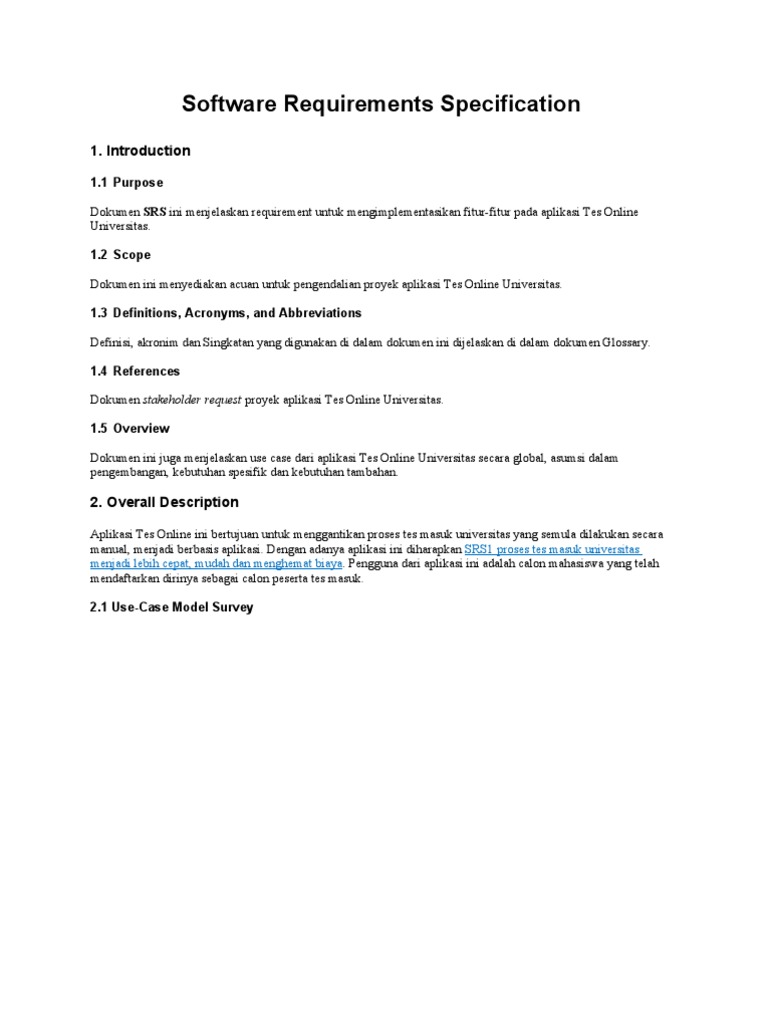 Software Requirements Specification

1. Introduction

1.1 Purpose

Dokumen SRS ini menjelaskan requirement untuk mengimplementasikan fitur-fitur pada aplikasi Tes Online Universitas.

1.2 Scope

Dokumen ini menyediakan acuan untuk pengendalian proyek aplikasi Tes Online Universitas.

1.3 Definitions, Acronyms, and Abbreviations

Definisi, akronim dan Singkatan yang digunakan di dalam dokumen ini dijelaskan di dalam dokumen Glossary.

1.4 References

Dokumen stakeholder request proyek aplikasi Tes Online Universitas.

1.5 Overview

Dokumen ini juga menjelaskan use case dari aplikasi Tes Online Universitas secara global, asumsi dalam pengembangan, kebutuhan spesifik dan kebutuhan tambahan.

2. Overall Description

Aplikasi Tes Online ini bertujuan untuk menggantikan proses tes masuk universitas yang semula dilakukan secara manual, menjadi berbasis aplikasi. Dengan adanya aplikasi ini diharapkan SRS1 proses tes masuk universitas menjadi lebih cepat, mudah dan menghemat biaya. Pengguna dari aplikasi ini adalah calon mahasiswa yang telah mendaftarkan dirinya sebagai calon peserta tes masuk.

2.1 Use-Case Model Survey